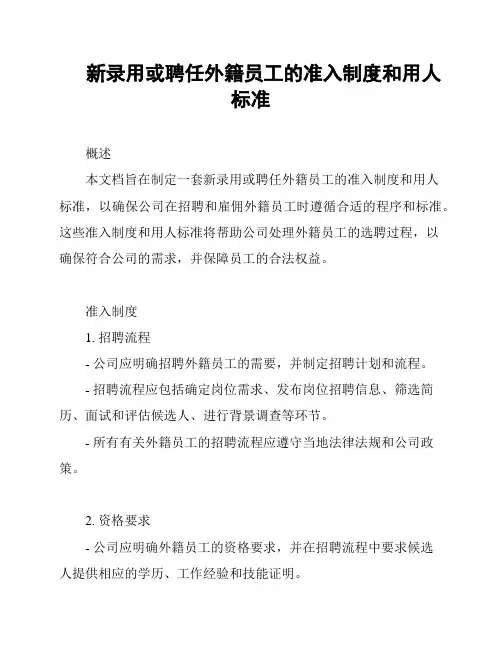 新录用或聘任外籍员工的准入制度和用人标准

概述

本文档旨在制定一套新录用或聘任外籍员工的准入制度和用人标准，以确保公司在招聘和雇佣外籍员工时遵循合适的程序和标准。这些准入制度和用人标准将帮助公司处理外籍员工的选聘过程，以确保符合公司的需求，并保障员工的合法权益。

准入制度

1. 招聘流程

- 公司应明确招聘外籍员工的需要，并制定招聘计划和流程。

- 招聘流程应包括确定岗位需求、发布岗位招聘信息、筛选简历、面试和评估候选人、进行背景调查等环节。

- 所有有关外籍员工的招聘流程应遵守当地法律法规和公司政策。

2. 资格要求

- 公司应明确外籍员工的资格要求，并在招聘流程中要求候选人提供相应的学历、工作经验和技能证明。